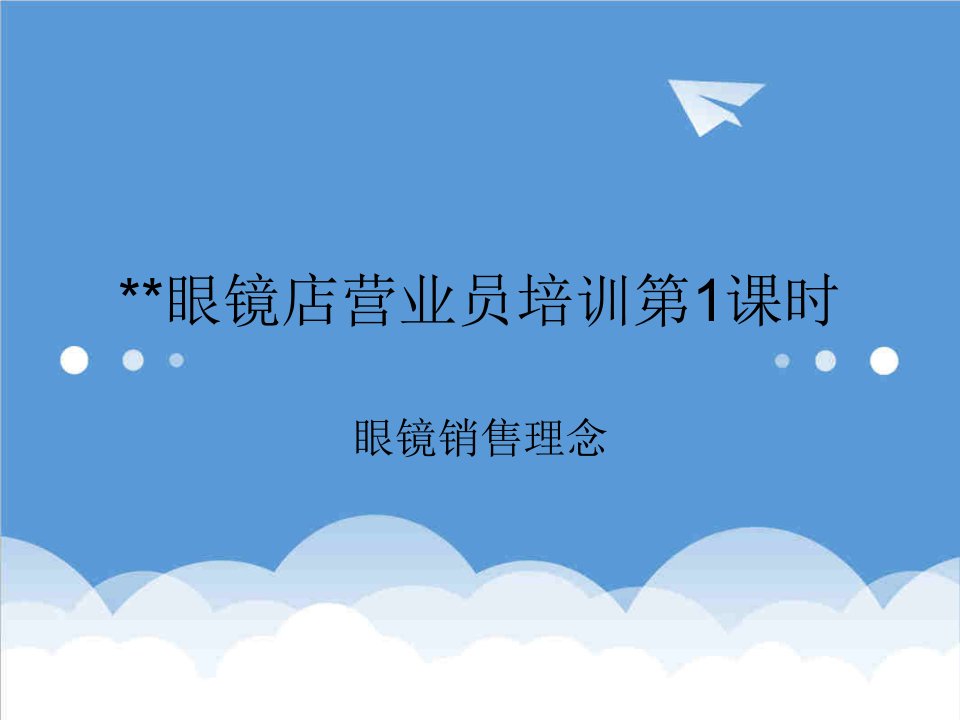 **眼镜店营业员培训第1课时

眼镜销售理念